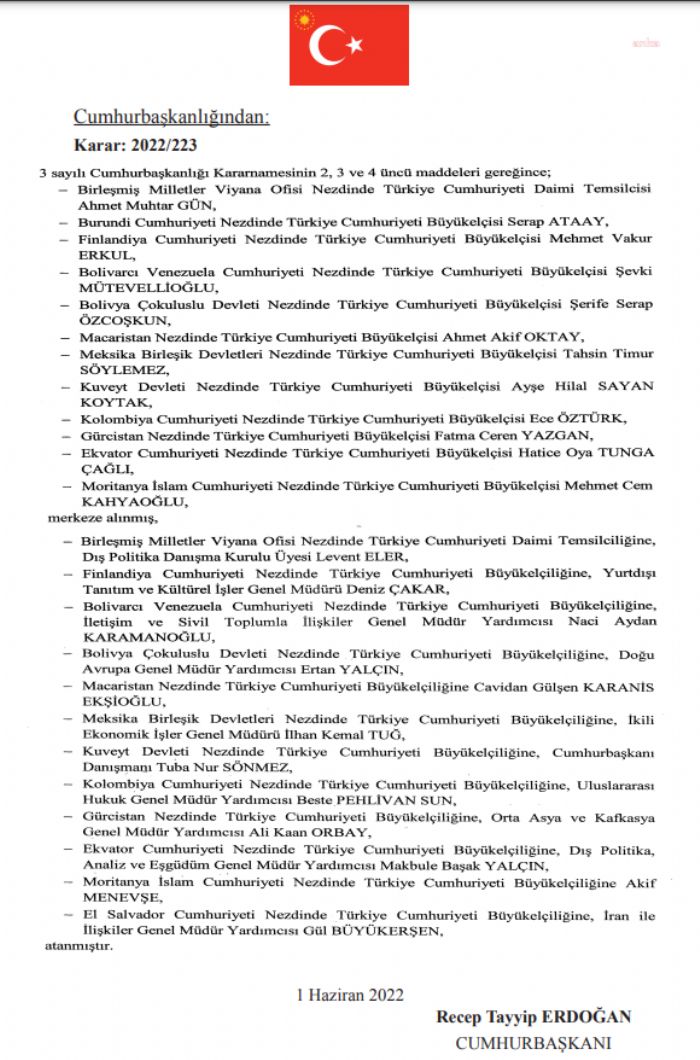 Cumhurbaşkanlığından:

Karar: 2022/223

3 sayılı Cumhurbaşkanlığı Kararnamesinin 2, 3 ve 4 üncü maddeleri gereğince;

– Birleşmiş Milletler Viyana Ofisi Nezdinde Türkiye Cumhuriyeti Daimi Temsilcisi Ahmet Muhtar GÜN,
– Burundi Cumhuriyeti Nezdinde Türkiye Cumhuriyeti Büyükelçisi Serap ATAAY,
– Finlandiya Cumhuriyeti Nezdinde Türkiye Cumhuriyeti Büyükelçisi Mehmet Vakur ERKUL,
– Bolivarcı Venezuela Cumhuriyeti Nezdinde Türkiye Cumhuriyeti Büyükelçisi Şevki MÜTEVELLİOĞLU,
– Bolivya Çokuluslu Devleti Nezdinde Türkiye Cumhuriyeti Büyükelçisi Şerife Serap ÖZCOŞKUN,
– Macaristan Nezdinde Türkiye Cumhuriyeti Büyükelçisi Ahmet Akif OKTAY,
– Meksika Birleşik Devletleri Nezdinde Türkiye Cumhuriyeti Büyükelçisi Tahsin Timur SÖYLEMEZ,
– Kuveyt Devleti Nezdinde Türkiye Cumhuriyeti Büyükelçisi Ayşe Hilal SAYAN KOYTAK,
– Kolombiya Cumhuriyeti Nezdinde Türkiye Cumhuriyeti Büyükelçisi Ece ÖZTÜRK,
– Gürcistan Nezdinde Türkiye Cumhuriyeti Büyükelçisi Fatma Ceren YAZGAN,
– Ekvator Cumhuriyeti Nezdinde Türkiye Cumhuriyeti Büyükelçisi Hatice Oya TUNGA ÇAĞLI,
– Moritanya İslam Cumhuriyeti Nezdinde Türkiye Cumhuriyeti Büyükelçisi Mehmet Cem KAHYAOĞLU,

merkeze alınmış,

– Birleşmiş Milletler Viyana Ofisi Nezdinde Türkiye Cumhuriyeti Daimi Temsilciliğine, Dış Politika Danışma Kurulu Üyesi Levent ELER,
– Finlandiya Cumhuriyeti Nezdinde Türkiye Cumhuriyeti Büyükelçiliğine, Yurtdışı Tanıtım ve Kültürel İşler Genel Müdürü Deniz ÇAKAR,
– Bolivarcı Venezuela Cumhuriyeti Nezdinde Türkiye Cumhuriyeti Büyükelçiliğine, İletişim ve Sivil Toplumla İlişkiler Genel Müdür Yardımcısı Naci Aydan KARAMANOĞLU,
– Bolivya Çokuluslu Devleti Nezdinde Türkiye Cumhuriyeti Büyükelçiliğine, Doğu Avrupa Genel Müdür Yardımcısı Ertan YALÇIN,
– Macaristan Nezdinde Türkiye Cumhuriyeti Büyükelçiliğine Cavidan Gülşen KARANİS EKŞİOĞLU,
– Meksika Birleşik Devletleri Nezdinde Türkiye Cumhuriyeti Büyükelçiliğine, İkili Ekonomik İşler Genel Müdürü İlhan Kemal TUĞ,
– Kuveyt Devleti Nezdinde Türkiye Cumhuriyeti Büyükelçiliğine, Cumhurbaşkanı Danışmanı Tuba Nur SÖNMEZ,
– Kolombiya Cumhuriyeti Nezdinde Türkiye Cumhuriyeti Büyükelçiliğine, Uluslararası Hukuk Genel Müdür Yardımcısı Beste PEHLİVAN SUN,
– Gürcistan Nezdinde Türkiye Cumhuriyeti Büyükelçiliğine, Orta Asya ve Kafkasya Genel Müdür Yardımcısı Ali Kaan ORBAY,
– Ekvator Cumhuriyeti Nezdinde Türkiye Cumhuriyeti Büyükelçiliğine, Dış Politika, Analiz ve Eşgüdüm Genel Müdür Yardımcısı Makbule Başak YALÇIN,
– Moritanya İslam Cumhuriyeti Nezdinde Türkiye Cumhuriyeti Büyükelçiliğine Akif MENEVŞE,
– El Salvador Cumhuriyeti Nezdinde Türkiye Cumhuriyeti Büyükelçiliğine, İran ile İlişkiler Genel Müdür Yardımcısı Gül BÜYÜKERŞEN,

atanmıştır.

1 Haziran 2022

Recep Tayyip ERDOĞAN
CUMHURBAŞKANI